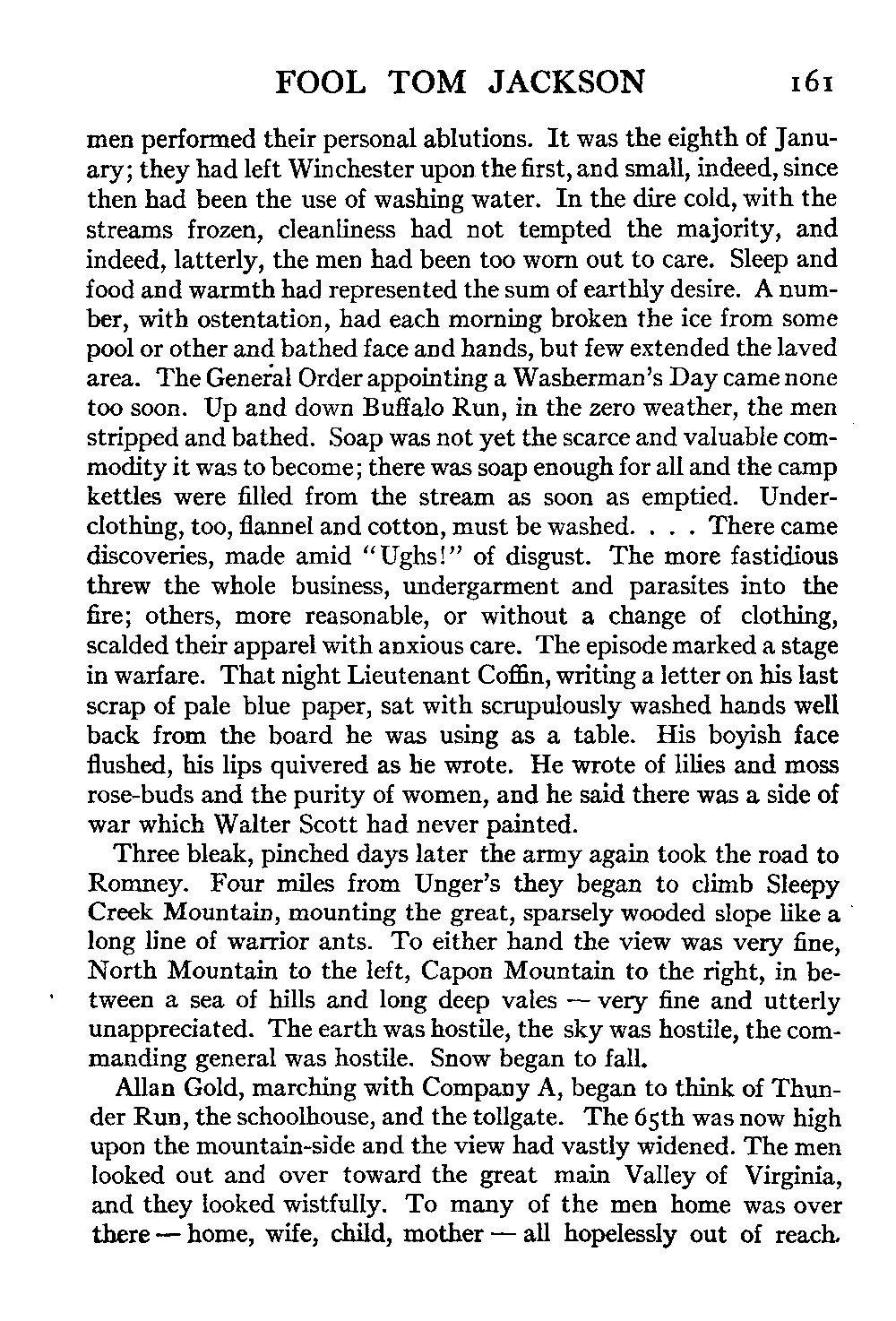 FOOL TOM JACKSON 161

men performed their personal ablutions. It was the eighth of January; they had left Winchester upon the first, and small, indeed, since then had been the use of washing water. In the dire cold, with the streams frozen, cleanliness had not tempted the majority, and indeed, latterly, the men had been too worn out to care. Sleep and food and warmth had represented the sum of earthly desire. A number, with ostentation, had each morning broken the ice from some pool or other and bathed face and hands, but few extended the laved area. The General Order appointing a Washerman's Day came none too soon. Up and down Buffalo Run, in the zero weather, the men stripped and bathed. Soap was not yet the scarce and valuable commodity it was to become; there was soap enough for all and the camp kettles were filled from the stream as soon as emptied. Underclothing, too, flannel and cotton, must be washed. . . . There came discoveries, made amid "Ughs!" of disgust. The more fastidious threw the whole business, undergarment and parasites into the fire; others, more reasonable, or without a change of clothing, scalded their apparel with anxious care. The episode marked a stage in warfare. That night Lieutenant Coffin, writing a letter on his last scrap of pale blue paper, sat with scrupulously washed hands well back from the board he was using as a table. His boyish face flushed, his lips quivered as he wrote. He wrote of lilies and moss rose-buds and the purity of women, and he said there was a side of war which Walter Scott had never painted.

Three bleak, pinched days later the army again took the road to Romney. Four miles from Unger's they began to climb Sleepy Creek Mountain, mounting the great, sparsely wooded slope like a long line of warrior ants. To either hand the view was very fine, North Mountain to the left, Capon Mountain to the right, in between a sea of hills and long deep vales — very fine and utterly unappreciated. The earth was hostile, the sky was hostile, the commanding general was hostile. Snow began to fall.

Allan Gold, marching with Company A, began to think of Thunder Run, the schoolhouse, and the tollgate. The 65th was now high upon the mountain-side and the view had vastly widened. The men looked out and over toward the great main Valley of Virginia, and they looked wistfully. To many of the men home was over there — home, wife, child, mother — all hopelessly out of reach.